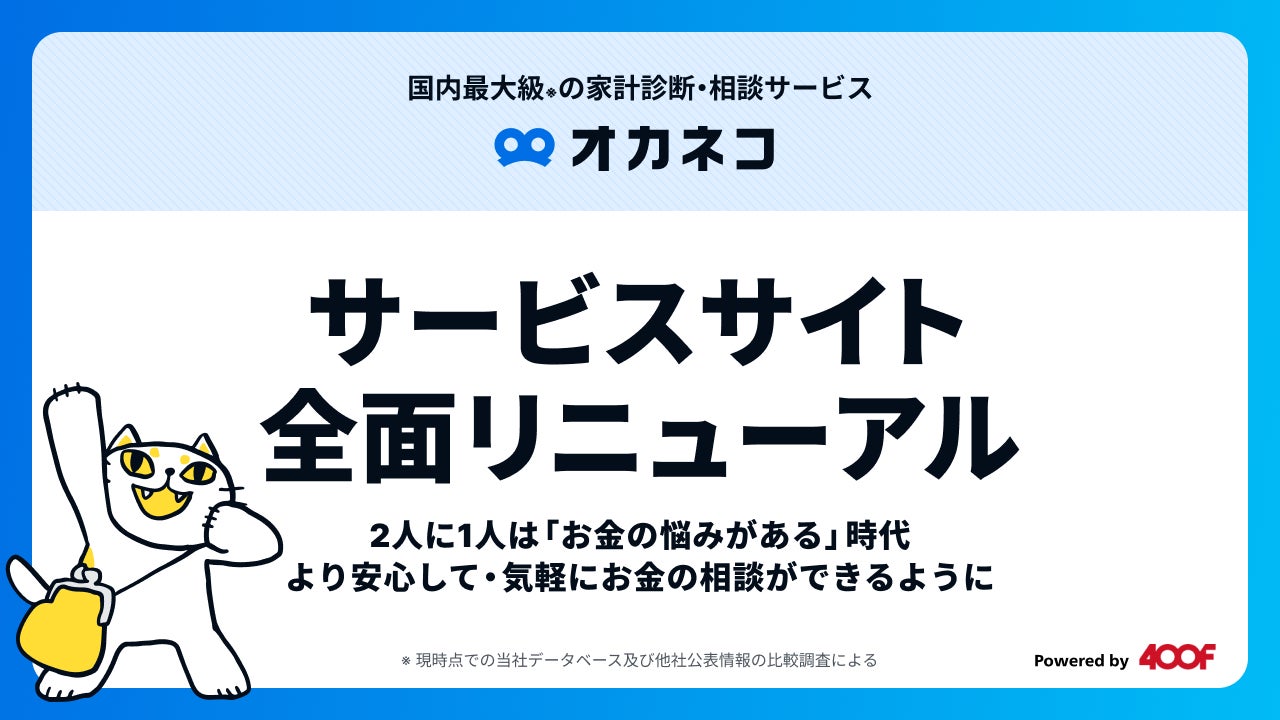 国内最大級※の家計診断・相談サービス

オカネコ

サービスサイト
全面リニューアル

2人に1人は「お金の悩みがある」時代
より安心して・気軽にお金の相談ができるように

※ 現時点での当社データベース及び他社公表情報の比較調査による

Powered by 400F